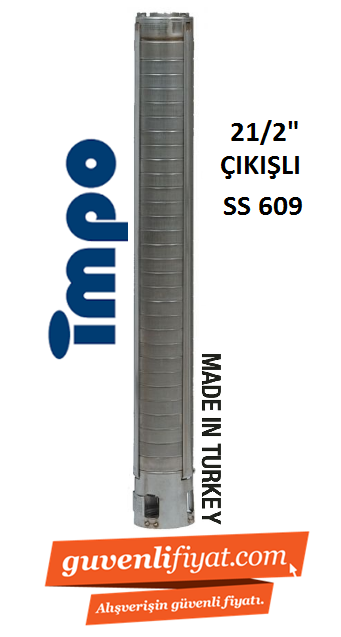 impo

21/2"
ÇIKIŞLI
SS 609

MADE IN TURKEY

guvenlifiyat.com
Alışverişin güvenli fiyatı.